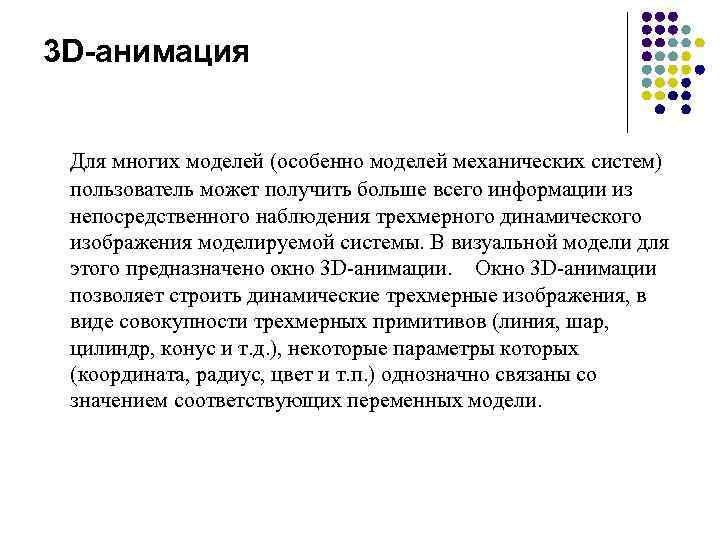 3D-анимация

Для многих моделей (особенно моделей механических систем) пользователь может получить больше всего информации из непосредственного наблюдения трехмерного динамического изображения моделируемой системы. В визуальной модели для этого предназначено окно 3D-анимации. Окно 3D-анимации позволяет строить динамические трехмерные изображения, в виде совокупности трехмерных примитивов (линия, шар, цилиндр, конус и т.д.), некоторые параметры которых (координата, радиус, цвет и т.п.) однозначно связаны со значением соответствующих переменных модели.